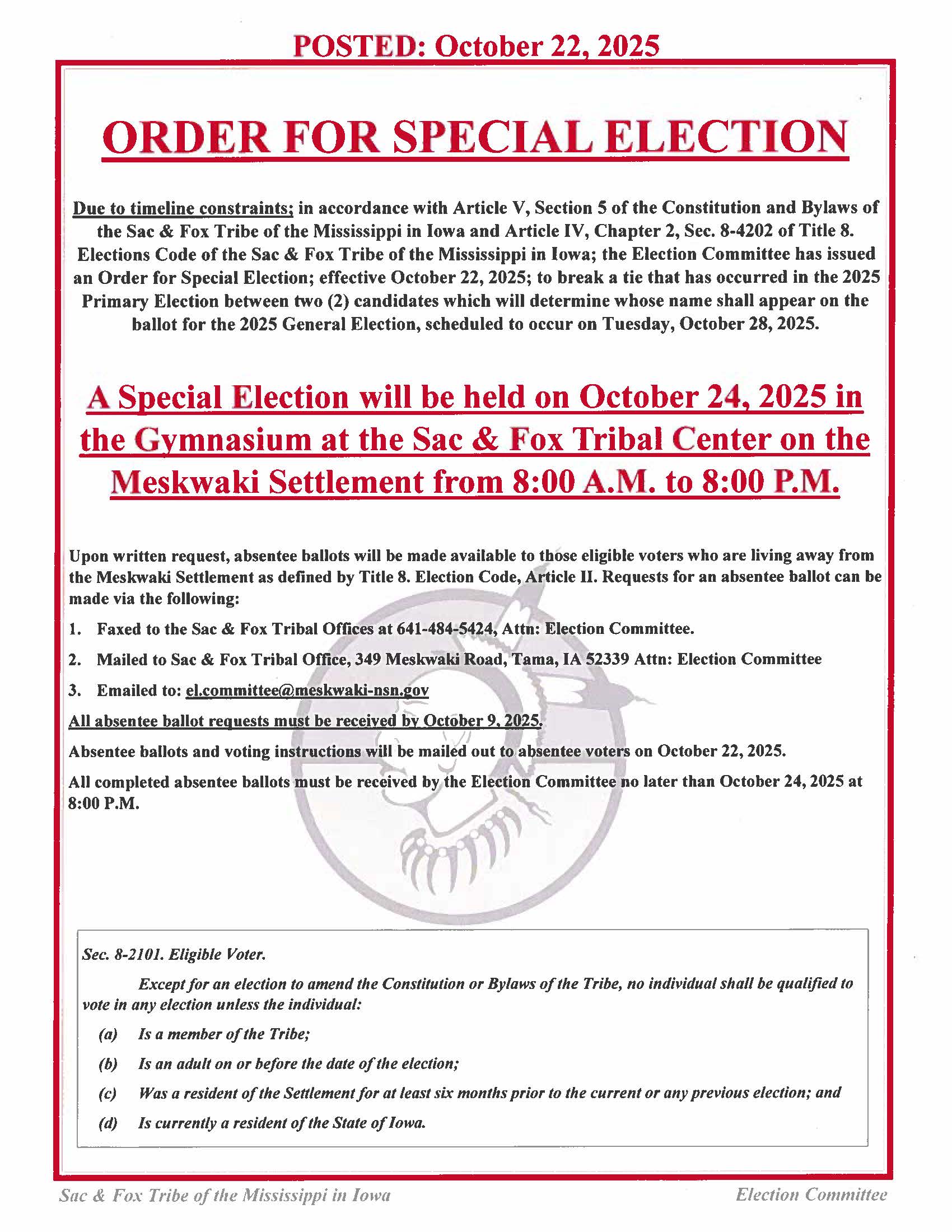 POSTED: October 22, 2025

ORDER FOR SPECIAL ELECTION

Due to timeline constraints; in accordance with Article V, Section 5 of the Constitution and Bylaws of the Sac & Fox Tribe of the Mississippi in Iowa and Article IV, Chapter 2, Sec. 8-4202 of Title 8. Elections Code of the Sac & Fox Tribe of the Mississippi in Iowa; the Election Committee has issued an Order for Special Election; effective October 22, 2025; to break a tie that has occurred in the 2025 Primary Election between two (2) candidates which will determine whose name shall appear on the ballot for the 2025 General Election, scheduled to occur on Tuesday, October 28, 2025.

A Special Election will be held on October 24, 2025 in the Gymnasium at the Sac & Fox Tribal Center on the Meskwaki Settlement from 8:00 A.M. to 8:00 P.M.

Upon written request, absentee ballots will be made available to those eligible voters who are living away from the Meskwaki Settlement as defined by Title 8. Election Code, Article II. Requests for an absentee ballot can be made via the following:

1. Faxed to the Sac & Fox Tribal Offices at 641-484-5424, Attn: Election Committee.

2. Mailed to Sac & Fox Tribal Office, 349 Meskwaki Road, Tama, IA 52339 Attn: Election Committee

3. Emailed to: el.committee@meskwaki-nsn.gov

All absentee ballot requests must be received by October 9, 2025.

Absentee ballots and voting instructions will be mailed out to absentee voters on October 22, 2025.

All completed absentee ballots must be received by the Election Committee no later than October 24, 2025 at 8:00 P.M.

Sec. 8-2101. Eligible Voter.

Except for an election to amend the Constitution or Bylaws of the Tribe, no individual shall be qualified to vote in any election unless the individual:

(a) Is a member of the Tribe;

(b) Is an adult on or before the date of the election;

(c) Was a resident of the Settlement for at least six months prior to the current or any previous election; and

(d) Is currently a resident of the State of Iowa.

Sac & Fox Tribe of the Mississippi in Iowa

Election Committee